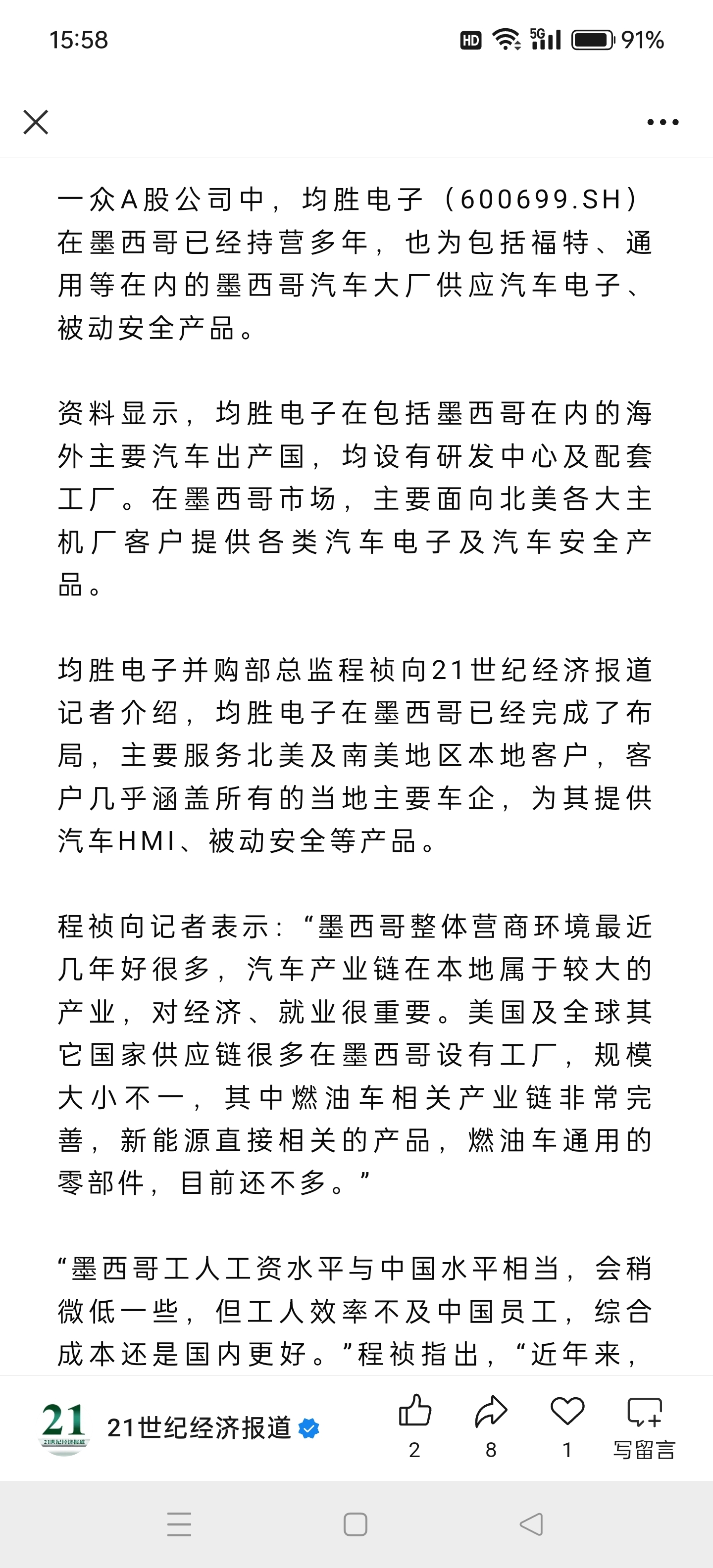 15:58

HD 5G 91%

一众A股公司中，均胜电子（600699.SH）在墨西哥已经持营多年，也为包括福特、通用等在内的墨西哥汽车大厂供应汽车电子、被动安全产品。

资料显示，均胜电子在包括墨西哥在内的海外主要汽车出产国，均设有研发中心及配套工厂。在墨西哥市场，主要面向北美各大主机厂客户提供各类汽车电子及汽车安全产品。

均胜电子并购部总监程祯向21世纪经济报道记者介绍，均胜电子在墨西哥已经完成了布局，主要服务北美及南美地区本地客户，客户几乎涵盖所有的当地主要车企，为其提供汽车HMI、被动安全等产品。

程祯向记者表示：“墨西哥整体营商环境最近几年好很多，汽车产业链在本地属于较大的产业，对经济、就业很重要。美国及全球其它国家供应链很多在墨西哥设有工厂，规模大小不一，其中燃油车相关产业链非常完善，新能源直接相关的产品，燃油车通用的零部件，目前还不多。”

“墨西哥工人工资水平与中国水平相当，会稍微低一些，但工人效率不及中国员工，综合成本还是国内更好。”程祯指出，“近年来，

21 21世纪经济报道

21世纪经济报道

2 8 1 写留言